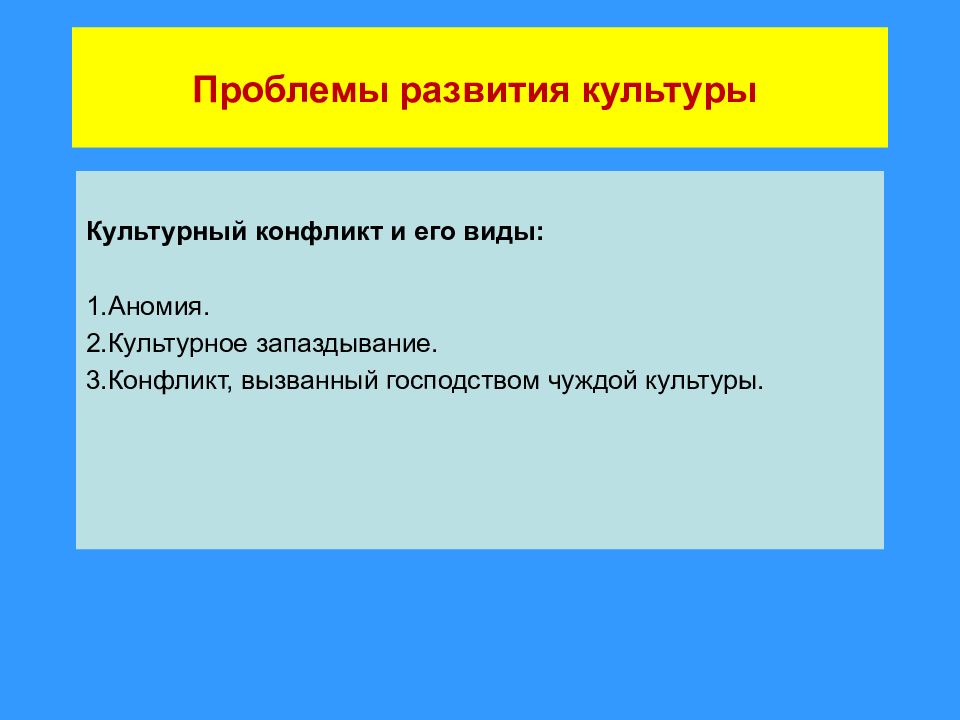 Проблемы развития культуры

Культурный конфликт и его виды:

1.Аномия.
2.Культурное запаздывание.
3.Конфликт, вызванный господством чуждой культуры.